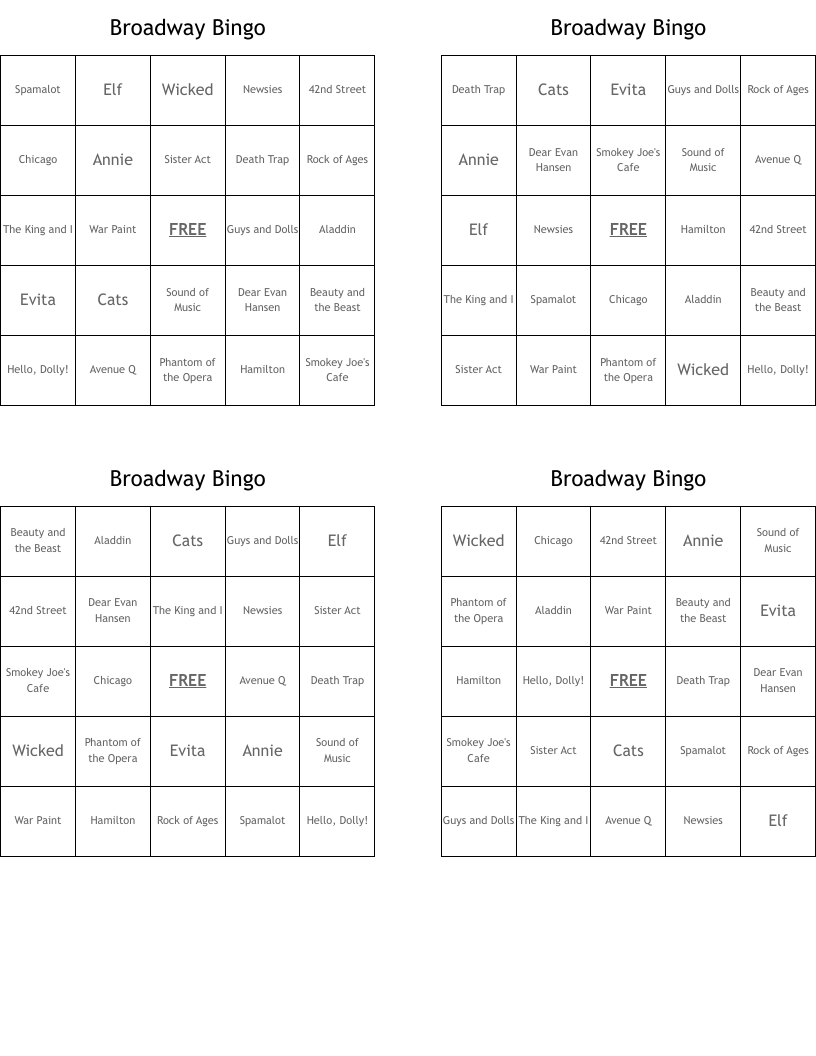 Broadway Bingo

| Spamalot | Elf | Wicked | Newsies | 42nd Street |
|---|---|---|---|---|
| Chicago | Annie | Sister Act | Death Trap | Rock of Ages |
| The King and I | War Paint | FREE | Guys and Dolls | Aladdin |
| Evita | Cats | Sound of Music | Dear Evan Hansen | Beauty and the Beast |
| Hello, Dolly! | Avenue Q | Phantom of the Opera | Hamilton | Smokey Joe's Cafe |

Broadway Bingo

| Death Trap | Cats | Evita | Guys and Dolls | Rock of Ages |
|---|---|---|---|---|
| Annie | Dear Evan Hansen | Smokey Joe's Cafe | Sound of Music | Avenue Q |
| Elf | Newsies | FREE | Hamilton | 42nd Street |
| The King and I | Spamalot | Chicago | Aladdin | Beauty and the Beast |
| Sister Act | War Paint | Phantom of the Opera | Wicked | Hello, Dolly! |

Broadway Bingo

| Beauty and the Beast | Aladdin | Cats | Guys and Dolls | Elf |
|---|---|---|---|---|
| 42nd Street | Dear Evan Hansen | The King and I | Newsies | Sister Act |
| Smokey Joe's Cafe | Chicago | FREE | Avenue Q | Death Trap |
| Wicked | Phantom of the Opera | Evita | Annie | Sound of Music |
| War Paint | Hamilton | Rock of Ages | Spamalot | Hello, Dolly! |

Broadway Bingo

| Wicked | Chicago | 42nd Street | Annie | Sound of Music |
|---|---|---|---|---|
| Phantom of the Opera | Aladdin | War Paint | Beauty and the Beast | Evita |
| Hamilton | Hello, Dolly! | FREE | Death Trap | Dear Evan Hansen |
| Smokey Joe's Cafe | Sister Act | Cats | Spamalot | Rock of Ages |
| Guys and Dolls | The King and I | Avenue Q | Newsies | Elf |